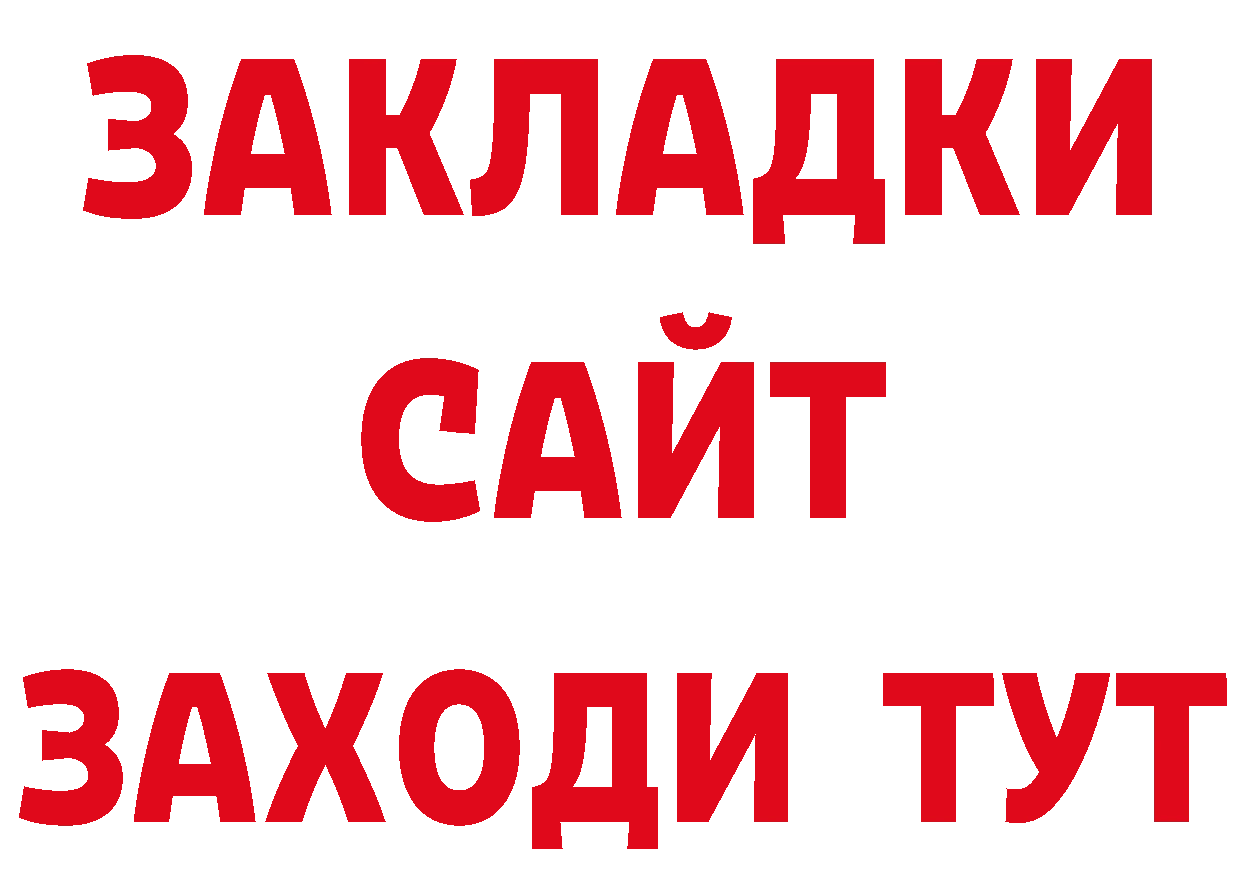 ЗАКЛАДКИ
САЙТ
ЗАХОДИ ТУТ